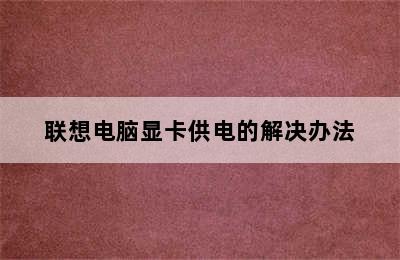 联想电脑显卡供电的解决办法